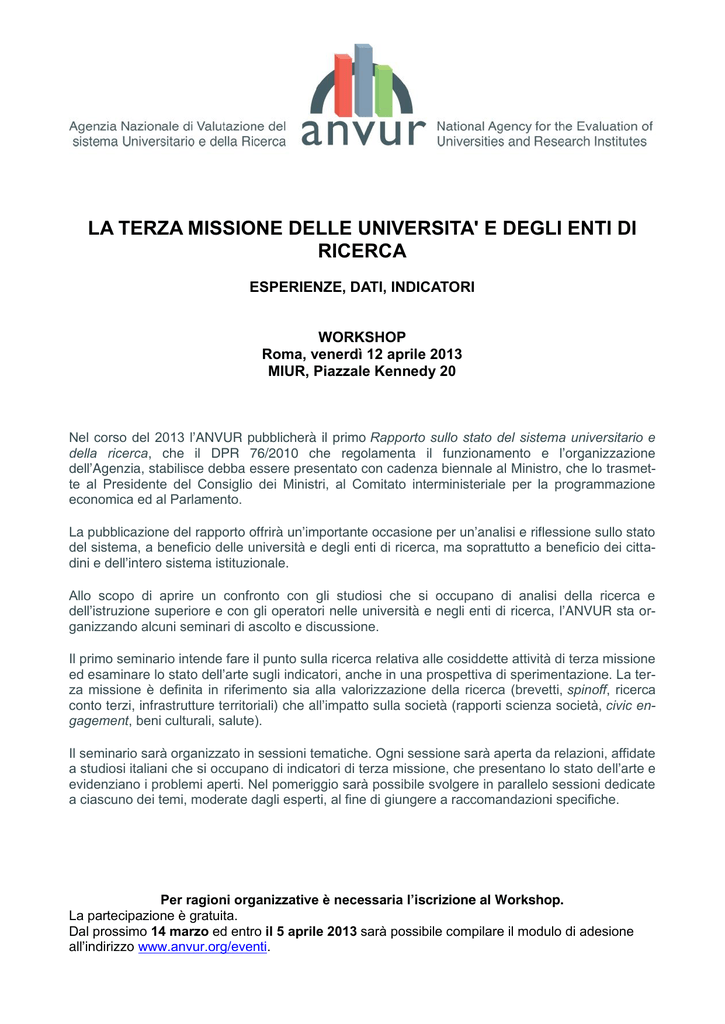 Agenzia Nazionale di Valutazione del sistema Universitario e della Ricerca

anvur

National Agency for the Evaluation of Universities and Research Institutes

LA TERZA MISSIONE DELLE UNIVERSITA' E DEGLI ENTI DI RICERCA

ESPERIENZE, DATI, INDICATORI

WORKSHOP
Roma, venerdì 12 aprile 2013
MIUR, Piazzale Kennedy 20

Nel corso del 2013 l'ANVUR pubblicherà il primo Rapporto sullo stato del sistema universitario e della ricerca, che il DPR 76/2010 che regolamenta il funzionamento e l'organizzazione dell'Agenzia, stabilisce debba essere presentato con cadenza biennale al Ministro, che lo trasmette al Presidente del Consiglio dei Ministri, al Comitato interministeriale per la programmazione economica ed al Parlamento.

La pubblicazione del rapporto offrirà un'importante occasione per un'analisi e riflessione sullo stato del sistema, a beneficio delle università e degli enti di ricerca, ma soprattutto a beneficio dei cittadini e dell'intero sistema istituzionale.

Allo scopo di aprire un confronto con gli studiosi che si occupano di analisi della ricerca e dell'istruzione superiore e con gli operatori nelle università e negli enti di ricerca, l'ANVUR sta organizzando alcuni seminari di ascolto e discussione.

Il primo seminario intende fare il punto sulla ricerca relativa alle cosiddette attività di terza missione ed esaminare lo stato dell'arte sugli indicatori, anche in una prospettiva di sperimentazione. La terza missione è definita in riferimento sia alla valorizzazione della ricerca (brevetti, spinoff, ricerca conto terzi, infrastrutture territoriali) che all'impatto sulla società (rapporti scienza società, civic engagement, beni culturali, salute).

Il seminario sarà organizzato in sessioni tematiche. Ogni sessione sarà aperta da relazioni, affidate a studiosi italiani che si occupano di indicatori di terza missione, che presentano lo stato dell'arte e evidenziano i problemi aperti. Nel pomeriggio sarà possibile svolgere in parallelo sessioni dedicate a ciascuno dei temi, moderate dagli esperti, al fine di giungere a raccomandazioni specifiche.

Per ragioni organizzative è necessaria l'iscrizione al Workshop.
La partecipazione è gratuita.
Dal prossimo 14 marzo ed entro il 5 aprile 2013 sarà possibile compilare il modulo di adesione all'indirizzo www.anvur.org/eventi.